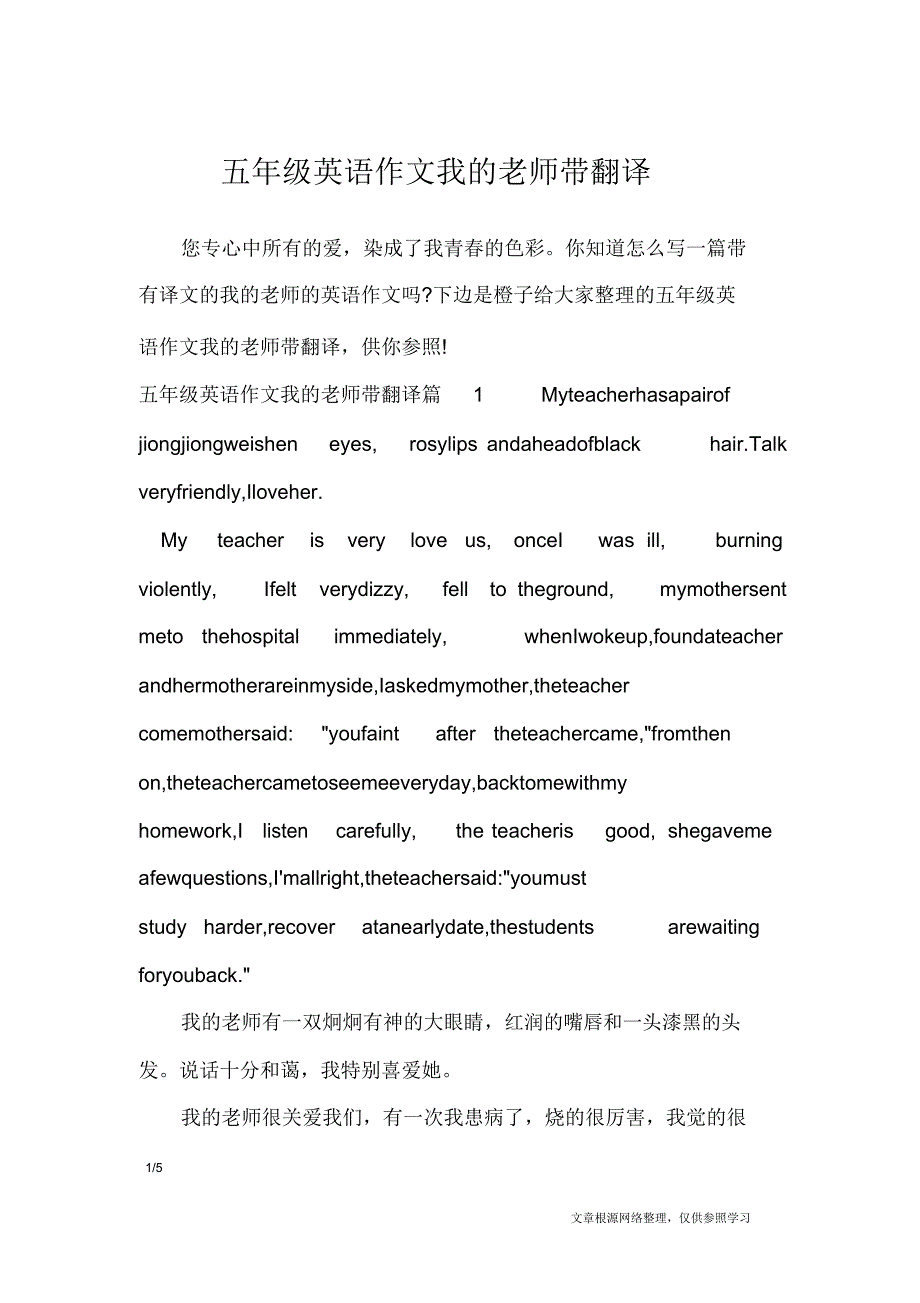 五年级英语作文我的老师带翻译

您专心中所有的爱，染成了我青春的色彩。你知道怎么写一篇带有译文的我的老师的英语作文吗?下边是橙子给大家整理的五年级英语作文我的老师带翻译，供你参照!

五年级英语作文我的老师带翻译篇 1 Myteacherhasapairof jiongjiongweishen eyes, rosylips andaheadofblack hair.Talk veryfriendly,Iloveher.

My teacher is very love us, onceI was ill, burning violently, Ifelt verydizzy, fell to theground, mymothersent meto thehospital immediately, whenIwokeup,foundateacher andhermotherareinmyside,Iaskedmymother,theteacher comemothersaid: "youfaint after theteachercame,"fromthen on,theteachercametoseemeeveryday,backtomewithmy homework,I listen carefully, the teacheris good, shegaveme afewquestions,I'mallright,theteachersaid:"youmust study harder,recover atanearlydate,thestudents arewaiting foryouback."

我的老师有一双炯炯有神的大眼睛，红润的嘴唇和一头漆黑的头发。说话十分和蔼，我特别喜爱她。

我的老师很关爱我们，有一次我患病了，烧的很厉害，我觉的很

1/5

文章根源网络整理，仅供参照学习